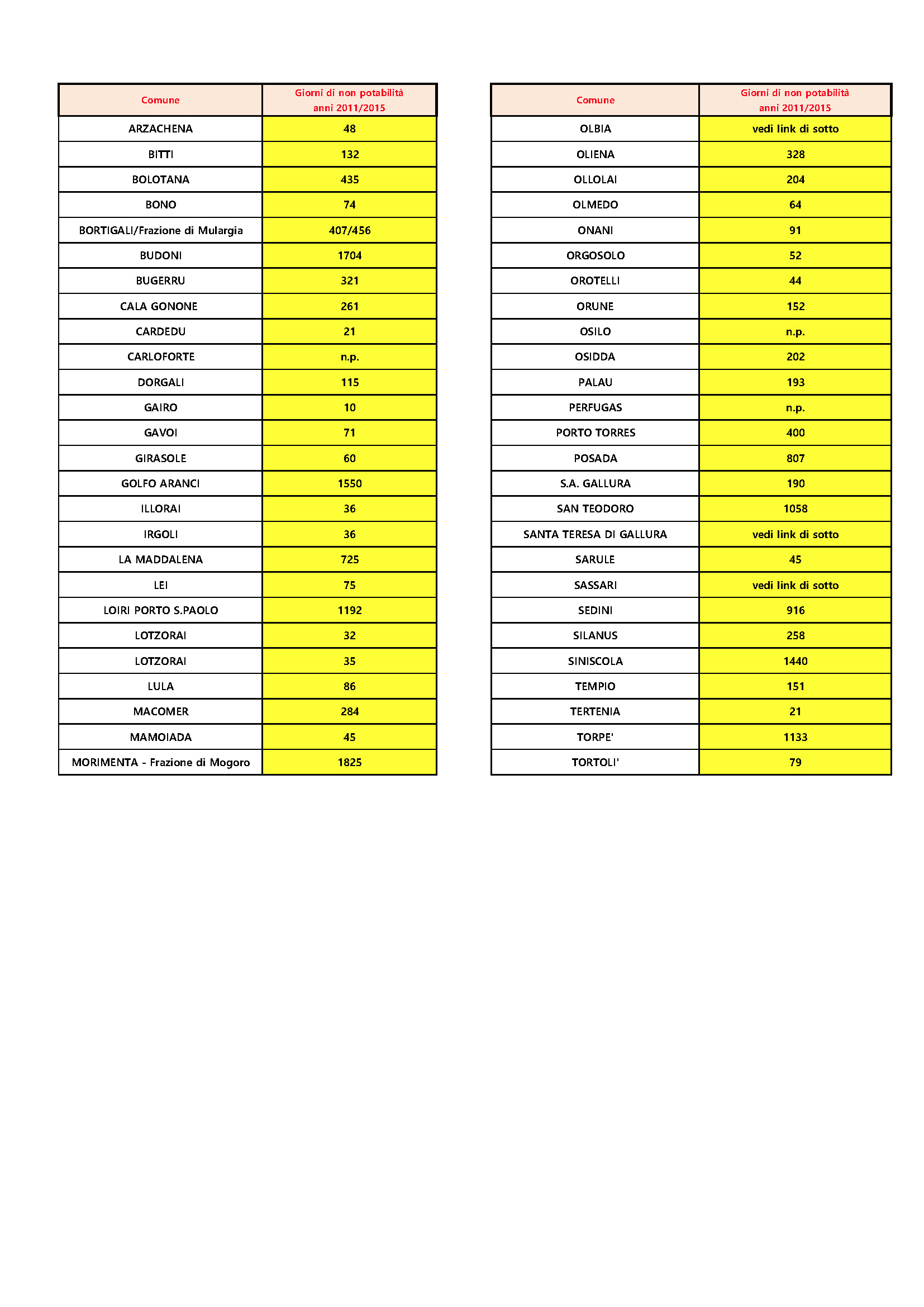 | Comune | Giorni di non potabilità anni 2011/2015 |
|---|---|
| ARZACHENA | 48 |
| BITTI | 132 |
| BOLOTANA | 435 |
| BONO | 74 |
| BORTIGALI/Frazione di Mulargia | 407/456 |
| BUDONI | 1704 |
| BUGERRU | 321 |
| CALA GONONE | 261 |
| CARDEDU | 21 |
| CARLOFORTE | n.p. |
| DORGALI | 115 |
| GAIRO | 10 |
| GAVOI | 71 |
| GIRASOLE | 60 |
| GOLFO ARANCI | 1550 |
| ILLORAI | 36 |
| IRGOLI | 36 |
| LA MADDALENA | 725 |
| LEI | 75 |
| LOIRI PORTO S.PAOLO | 1192 |
| LOTZORAI | 32 |
| LOTZORAI | 35 |
| LULA | 86 |
| MACOMER | 284 |
| MAMOIADA | 45 |
| MORIMENTA - Frazione di Mogoro | 1825 |

| Comune | Giorni di non potabilità anni 2011/2015 |
|---|---|
| OLBIA | vedi link di sotto |
| OLIENA | 328 |
| OLLOLAI | 204 |
| OLMEDO | 64 |
| ONANI | 91 |
| ORGOSOLO | 52 |
| OROTELLI | 44 |
| ORUNE | 152 |
| OSILO | n.p. |
| OSIDDA | 202 |
| PALAU | 193 |
| PERFUGAS | n.p. |
| PORTO TORRES | 400 |
| POSADA | 807 |
| S.A. GALLURA | 190 |
| SAN TEODORO | 1058 |
| SANTA TERESA DI GALLURA | vedi link di sotto |
| SARULE | 45 |
| SASSARI | vedi link di sotto |
| SEDINI | 916 |
| SILANUS | 258 |
| SINISCOLA | 1440 |
| TEMPIO | 151 |
| TERTENIA | 21 |
| TORPE' | 1133 |
| TORTOLI' | 79 |